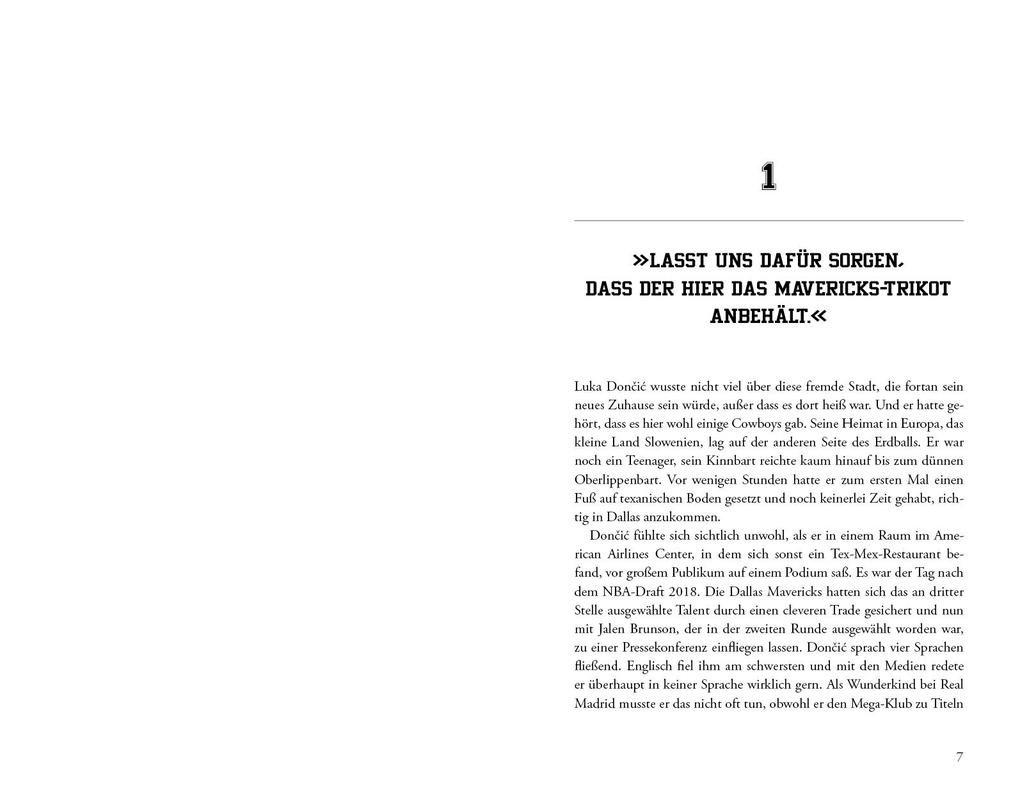 1

»LASST UNS DAFÜR SORGEN, DASS DER HIER DAS MAVERICKS-TRIKOT ANBEHÄLT.«

Luka Dončić wusste nicht viel über diese fremde Stadt, die fortan sein neues Zuhause sein würde, außer dass es dort heiß war. Und er hatte gehört, dass es hier wohl einige Cowboys gab. Seine Heimat in Europa, das kleine Land Slowenien, lag auf der anderen Seite des Erdballs. Er war noch ein Teenager, sein Kinnbart reichte kaum hinauf bis zum dünnen Oberlippenbart. Vor wenigen Stunden hatte er zum ersten Mal einen Fuß auf texanischen Boden gesetzt und noch keinerlei Zeit gehabt, richtig in Dallas anzukommen.

Dončić fühlte sich sichtlich unwohl, als er in einem Raum im American Airlines Center, in dem sich sonst ein Tex-Mex-Restaurant befand, vor großem Publikum auf einem Podium saß. Es war der Tag nach dem NBA-Draft 2018. Die Dallas Mavericks hatten sich das an dritter Stelle ausgewählte Talent durch einen cleveren Trade gesichert und nun mit Jalen Brunson, der in der zweiten Runde ausgewählt worden war, zu einer Pressekonferenz einfliegen lassen. Dončić sprach vier Sprachen fließend. Englisch fiel ihm am schwersten und mit den Medien redete er überhaupt in keiner Sprache wirklich gern. Als Wunderkind bei Real Madrid musste er das nicht oft tun, obwohl er den Mega-Klub zu Titeln

7